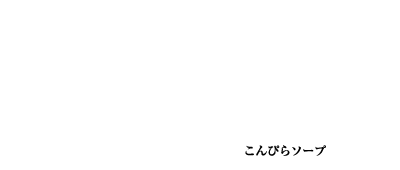 こんぴらソープ